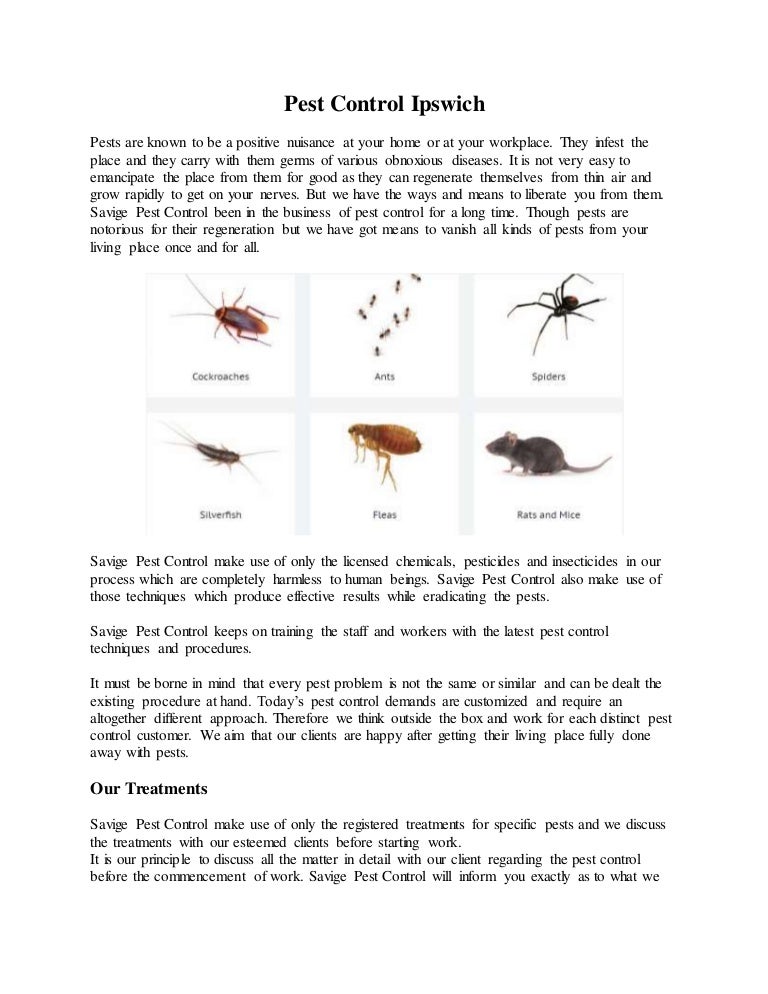 Pest Control Ipswich

Pests are known to be a positive nuisance at your home or at your workplace. They infest the place and they carry with them germs of various obnoxious diseases. It is not very easy to emancipate the place from them for good as they can regenerate themselves from thin air and grow rapidly to get on your nerves. But we have the ways and means to liberate you from them. Savige Pest Control been in the business of pest control for a long time. Though pests are notorious for their regeneration but we have got means to vanish all kinds of pests from your living place once and for all.

Cockroaches

Ants

Spiders

Silverfish

Fleas

Rats and Mice

Savige Pest Control make use of only the licensed chemicals, pesticides and insecticides in our process which are completely harmless to human beings. Savige Pest Control also make use of those techniques which produce effective results while eradicating the pests.

Savige Pest Control keeps on training the staff and workers with the latest pest control techniques and procedures.

It must be borne in mind that every pest problem is not the same or similar and can be dealt the existing procedure at hand. Today's pest control demands are customized and require an altogether different approach. Therefore we think outside the box and work for each distinct pest control customer. We aim that our clients are happy after getting their living place fully done away with pests.

Our Treatments

Savige Pest Control make use of only the registered treatments for specific pests and we discuss the treatments with our esteemed clients before starting work.
It is our principle to discuss all the matter in detail with our client regarding the pest control before the commencement of work. Savige Pest Control will inform you exactly as to what we